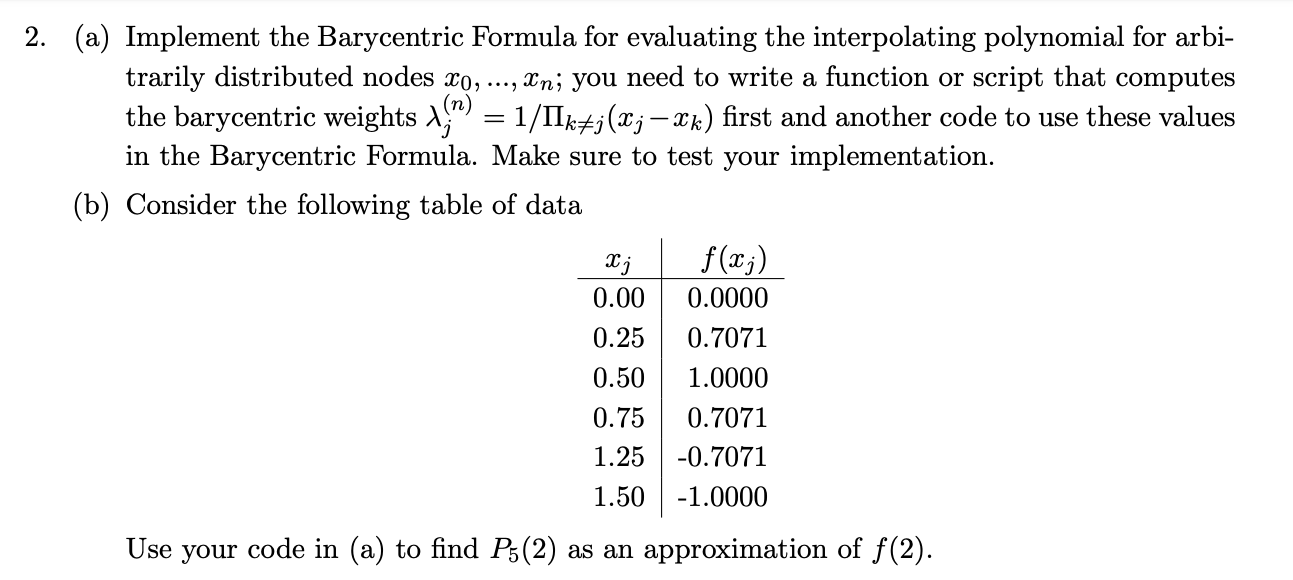 2. (a) Implement the Barycentric Formula for evaluating the interpolating polynomial for arbitrarily distributed nodes $x_0, ..., x_n$; you need to write a function or script that computes the barycentric weights $\lambda_j^{(n)} = 1/\Pi_{k \neq j}(x_j - x_k)$ first and another code to use these values in the Barycentric Formula. Make sure to test your implementation.

(b) Consider the following table of data

| $x_j$ | $f(x_j)$ |
|---|---|
| 0.00 | 0.0000 |
| 0.25 | 0.7071 |
| 0.50 | 1.0000 |
| 0.75 | 0.7071 |
| 1.25 | -0.7071 |
| 1.50 | -1.0000 |

Use your code in (a) to find $P_5(2)$ as an approximation of $f(2)$.